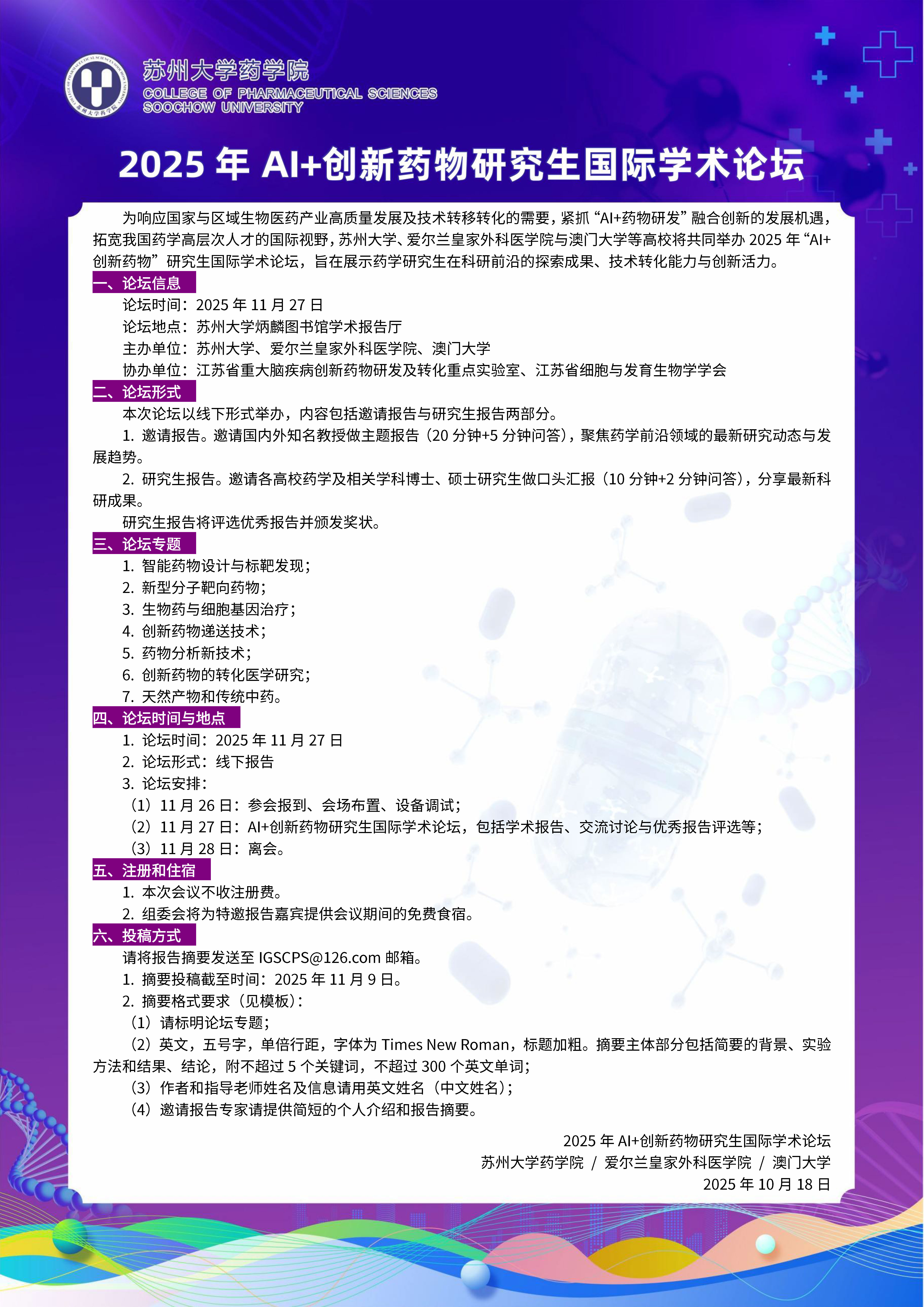 苏州大学药学院
COLLEGE OF PHARMACEUTICAL SCIENCES
SOOCHOW UNIVERSITY

2025 年 AI+创新药物研究生国际学术论坛

为响应国家与区域生物医药产业高质量发展及技术转移转化的需要，紧抓“AI+药物研发”融合创新的发展机遇，拓宽我国药学高层次人才的国际视野，苏州大学、爱尔兰皇家外科医学院与澳门大学等高校将共同举办 2025 年“AI+创新药物”研究生国际学术论坛，旨在展示药学研究生在科研前沿的探索成果、技术转化能力与创新活力。

一、论坛信息
论坛时间：2025 年 11 月 27 日
论坛地点：苏州大学炳麟图书馆学术报告厅
主办单位：苏州大学、爱尔兰皇家外科医学院、澳门大学
协办单位：江苏省重大脑疾病创新药物研发及转化重点实验室、江苏省细胞与发育生物学学会

二、论坛形式
本次论坛以线下形式举办，内容包括邀请报告与研究生报告两部分。
1. 邀请报告。邀请国内外知名教授做主题报告（20 分钟+5 分钟问答），聚焦药学前沿领域的最新研究动态与发展趋势。
2. 研究生报告。邀请各高校药学及相关学科博士、硕士研究生做口头汇报（10 分钟+2 分钟问答），分享最新科研成果。
研究生报告将评选优秀报告并颁发奖状。

三、论坛专题
1. 智能药物设计与标靶发现；
2. 新型分子靶向药物；
3. 生物药与细胞基因治疗；
4. 创新药物递送技术；
5. 药物分析新技术；
6. 创新药物的转化医学研究；
7. 天然产物和传统中药。

四、论坛时间与地点
1. 论坛时间：2025 年 11 月 27 日
2. 论坛形式：线下报告
3. 论坛安排：
（1）11 月 26 日：参会报到、会场布置、设备调试；
（2）11 月 27 日：AI+创新药物研究生国际学术论坛，包括学术报告、交流讨论与优秀报告评选等；
（3）11 月 28 日：离会。

五、注册和住宿
1. 本次会议不收注册费。
2. 组委会将为特邀报告嘉宾提供会议期间的免费食宿。

六、投稿方式
请将报告摘要发送至 IGSCPS@126.com 邮箱。
1. 摘要投稿截至时间：2025 年 11 月 9 日。
2. 摘要格式要求（见模板）：
（1）请标明论坛专题；
（2）英文，五号字，单倍行距，字体为 Times New Roman，标题加粗。摘要主体部分包括简要的背景、实验方法和结果、结论，附不超过 5 个关键词，不超过 300 个英文单词；
（3）作者和指导老师姓名及信息请用英文姓名（中文姓名）；
（4）邀请报告专家请提供简短的个人介绍和报告摘要。

2025 年 AI+创新药物研究生国际学术论坛
苏州大学药学院 / 爱尔兰皇家外科医学院 / 澳门大学
2025 年 10 月 18 日